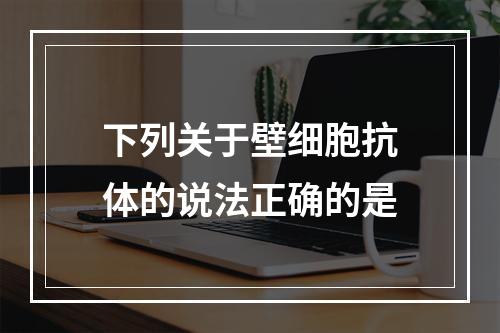 下列关于壁细胞抗体的说法正确的是